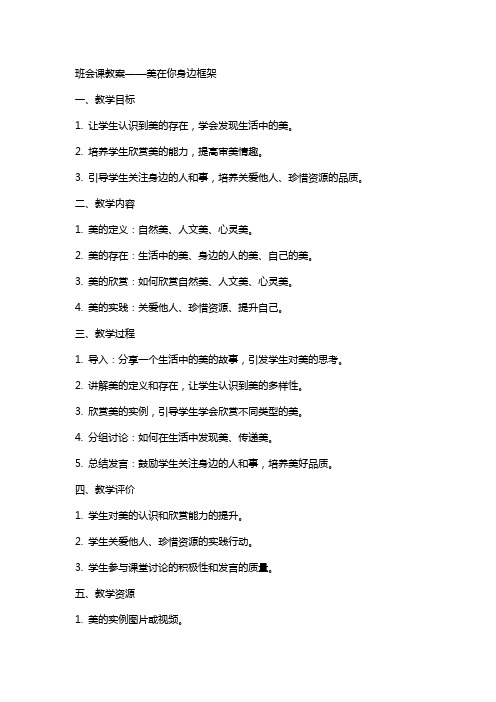 班会课教案——美在你身边框架

一、教学目标

1. 让学生认识到美的存在，学会发现生活中的美。

2. 培养学生欣赏美的能力，提高审美情趣。

3. 引导学生关注身边的人和事，培养关爱他人、珍惜资源的品质。

二、教学内容

1. 美的定义：自然美、人文美、心灵美。

2. 美的存在：生活中的美、身边的人的美、自己的美。

3. 美的欣赏：如何欣赏自然美、人文美、心灵美。

4. 美的实践：关爱他人、珍惜资源、提升自己。

三、教学过程

1. 导入：分享一个生活中的美的故事，引发学生对美的思考。

2. 讲解美的定义和存在，让学生认识到美的多样性。

3. 欣赏美的实例，引导学生学会欣赏不同类型的美。

4. 分组讨论：如何在生活中发现美、传递美。

5. 总结发言：鼓励学生关注身边的人和事，培养美好品质。

四、教学评价

1. 学生对美的认识和欣赏能力的提升。

2. 学生关爱他人、珍惜资源的实践行动。

3. 学生参与课堂讨论的积极性和发言的质量。

五、教学资源

1. 美的实例图片或视频。